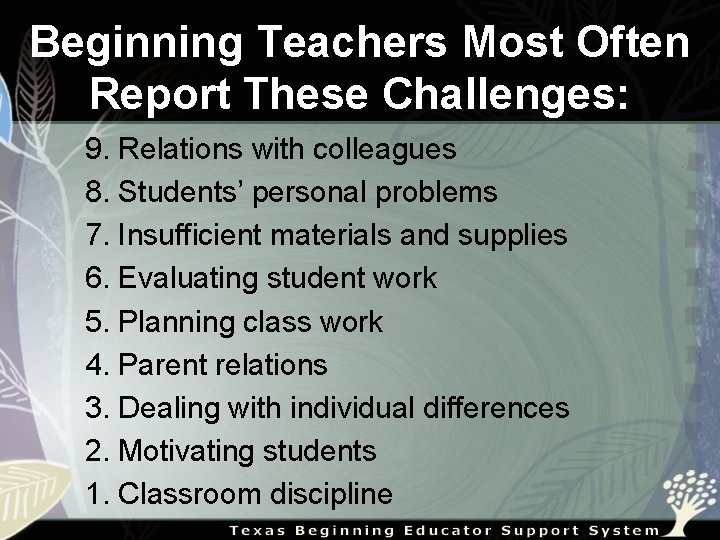 Beginning Teachers Most Often Report These Challenges:

9. Relations with colleagues
8. Students' personal problems
7. Insufficient materials and supplies
6. Evaluating student work
5. Planning class work
4. Parent relations
3. Dealing with individual differences
2. Motivating students
1. Classroom discipline

Texas Beginning Educator Support System